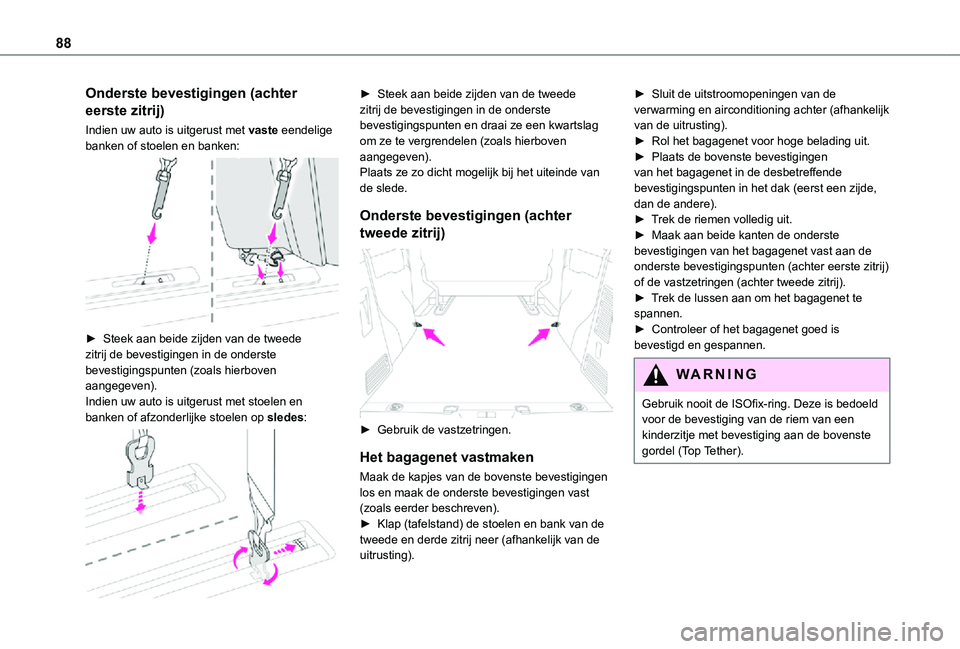 88

Onderste bevestigingen (achter eerste zitrij)

Indien uw auto is uitgerust met vaste eendelige banken of stoelen en banken:

► Steek aan beide zijden van de tweede zitrij de bevestigingen in de onderste bevestigingspunten (zoals hierboven aangegeven).
Indien uw auto is uitgerust met stoelen en banken of afzonderlijke stoelen op sledes:

► Steek aan beide zijden van de tweede zitrij de bevestigingen in de onderste bevestigingspunten en draai ze een kwartslag om ze te vergrendelen (zoals hierboven aangegeven).
Plaats ze zo dicht mogelijk bij het uiteinde van de slede.

Onderste bevestigingen (achter tweede zitrij)

► Gebruik de vastzetringen.

Het bagagenet vastmaken

Maak de kapjes van de bovenste bevestigingen los en maak de onderste bevestigingen vast (zoals eerder beschreven).
► Klap (tafelstand) de stoelen en bank van de tweede en derde zitrij neer (afhankelijk van de uitrusting).

► Sluit de uitstroomopeningen van de verwarming en airconditioning achter (afhankelijk van de uitrusting).
► Rol het bagagenet voor hoge belading uit.
► Plaats de bovenste bevestigingen van het bagagenet in de desbetreffende bevestigingspunten in het dak (eerst een zijde, dan de andere).
► Trek de riemen volledig uit.
► Maak aan beide kanten de onderste bevestigingen van het bagagenet vast aan de onderste bevestigingspunten (achter eerste zitrij) of de vastzetringen (achter tweede zitrij).
► Trek de lussen aan om het bagagenet te spannen.
► Controleer of het bagagenet goed is bevestigd en gespannen.

WARNING

Gebruik nooit de ISOfix-ring. Deze is bedoeld voor de bevestiging van de riem van een kinderzitje met bevestiging aan de bovenste gordel (Top Tether).

carmanualsonline.info